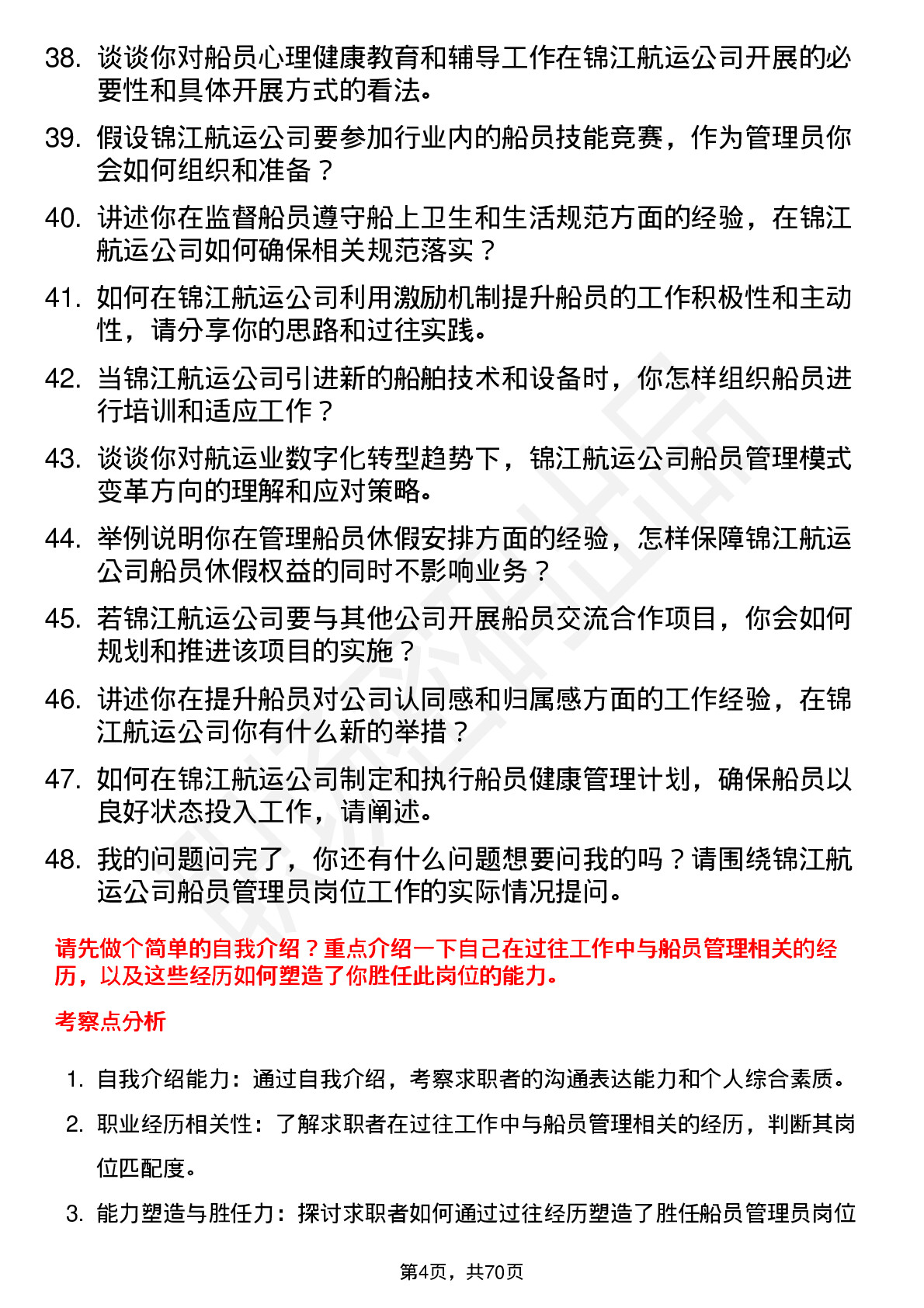 38. 谈谈你对船员心理健康教育和辅导工作在锦江航运公司开展的必要性和具体开展方式的看法。

39. 假设锦江航运公司要参加行业内的船员技能竞赛，作为管理员你会如何组织和准备？

40. 讲述你在监督船员遵守船上卫生和生活规范方面的经验，在锦江航运公司如何确保相关规范落实？

41. 如何在锦江航运公司利用激励机制提升船员的工作积极性和主动性，请分享你的思路和过往实践。

42. 当锦江航运公司引进新的船舶技术和设备时，你怎样组织船员进行培训和适应工作？

43. 谈谈你对航运业数字化转型趋势下，锦江航运公司船员管理模式变革方向的理解和应对策略。

44. 举例说明你在管理船员休假安排方面的经验，怎样保障锦江航运公司船员休假权益的同时不影响业务？

45. 若锦江航运公司要与其他公司开展船员交流合作项目，你会如何规划和推进该项目的实施？

46. 讲述你在提升船员对公司认同感和归属感方面的工作经验，在锦江航运公司你有什么新的举措？

47. 如何在锦江航运公司制定和执行船员健康管理计划，确保船员以良好状态投入工作，请阐述。

48. 我的问题问完了，你还有什么问题想要问我的吗？请围绕锦江航运公司船员管理员岗位工作的实际情况提问。

请先做个简单的自我介绍？重点介绍一下自己在过往工作中与船员管理相关的经历，以及这些经历如何塑造了你胜任此岗位的能力。

考察点分析

1. 自我介绍能力：通过自我介绍，考察求职者的沟通表达能力和个人综合素质。

2. 职业经历相关性：了解求职者在过往工作中与船员管理相关的经历，判断其岗位匹配度。

3. 能力塑造与胜任力：探讨求职者如何通过过往经历塑造了胜任船员管理员岗位

第4页，共70页